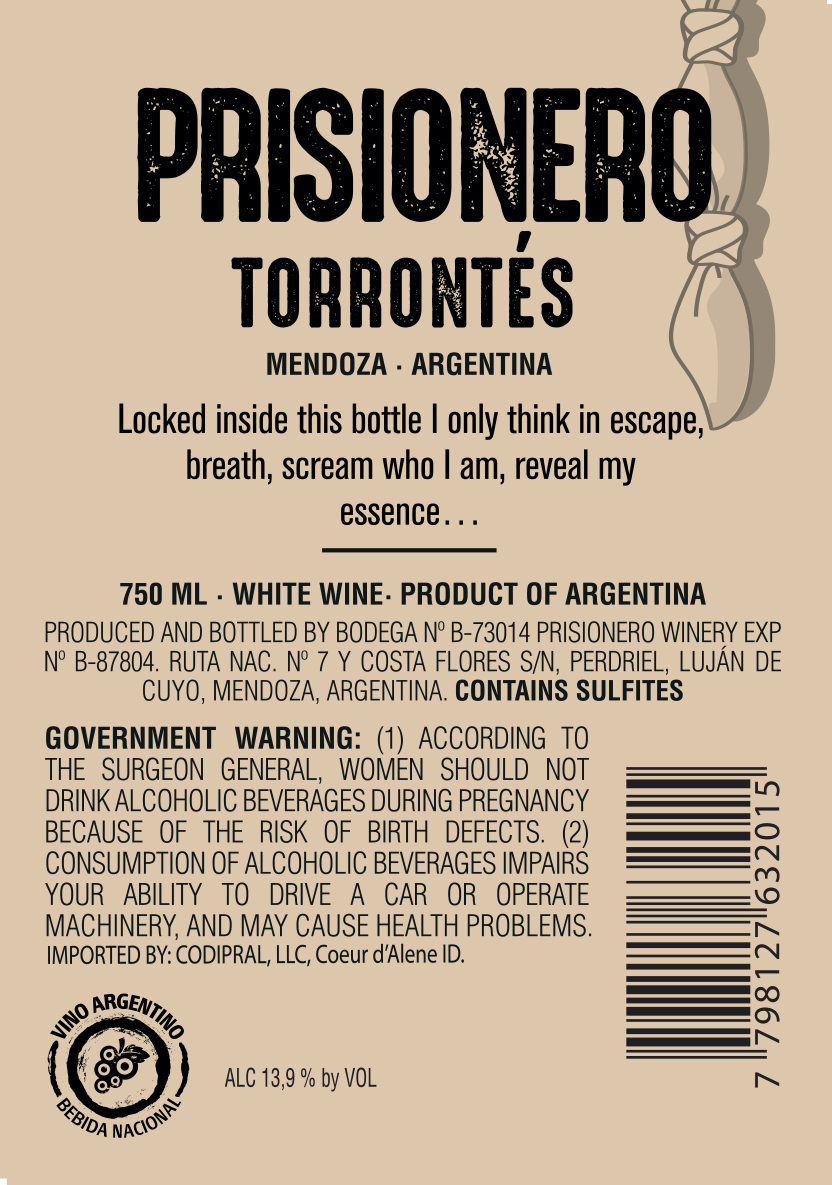 PRISIONERO
TORRONTÉS
MENDOZA · ARGENTINA

Locked inside this bottle I only think in escape, breath, scream who I am, reveal my essence…

750 ML · WHITE WINE· PRODUCT OF ARGENTINA

PRODUCED AND BOTTLED BY BODEGA Nº B-73014 PRISIONERO WINERY EXP Nº B-87804. RUTA NAC. Nº 7 Y COSTA FLORES S/N, PERDRIEL, LUJÁN DE CUYO, MENDOZA, ARGENTINA. CONTAINS SULFITES

GOVERNMENT WARNING: (1) ACCORDING TO THE SURGEON GENERAL, WOMEN SHOULD NOT DRINK ALCOHOLIC BEVERAGES DURING PREGNANCY BECAUSE OF THE RISK OF BIRTH DEFECTS. (2) CONSUMPTION OF ALCOHOLIC BEVERAGES IMPAIRS YOUR ABILITY TO DRIVE A CAR OR OPERATE MACHINERY, AND MAY CAUSE HEALTH PROBLEMS.
IMPORTED BY: CODIPRAL, LLC, Coeur d'Alene ID.

7 798127 632015

VINO ARGENTINO
BEBIDA NACIONAL

ALC 13,9 % by VOL